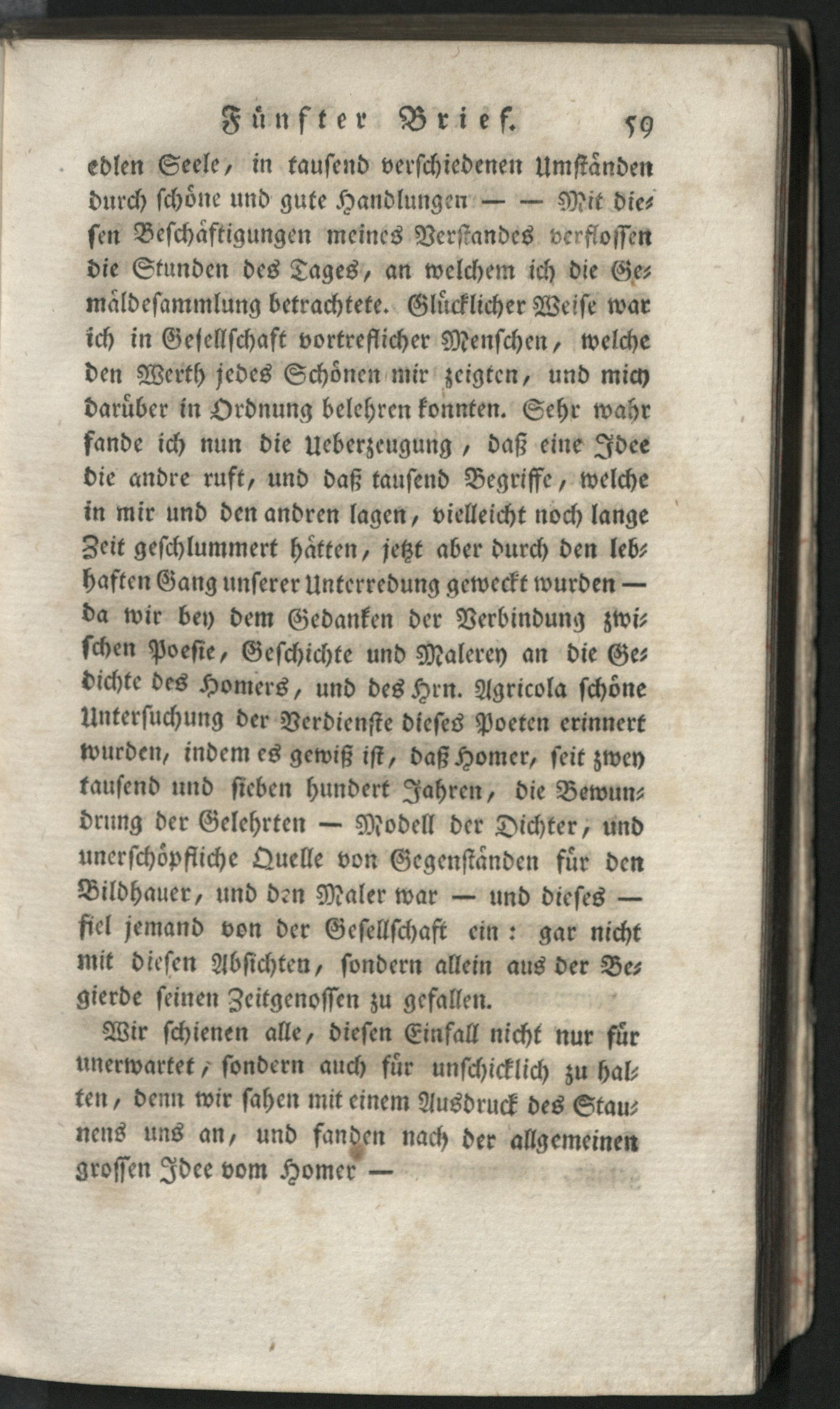 Fünfter Brief. 59

edlen Seele, in tausend verschiedenen Umständen durch schöne und gute Handlungen — — Mit diesen Beschäftigungen meines Verstandes verflossen die Stunden des Tages, an welchem ich die Gemäldesammlung betrachtete. Glücklicher Weise war ich in Gesellschaft vortreflicher Menschen, welche den Werth jedes Schönen mir zeigten, und mich darüber in Ordnung belehren konnten. Sehr wahr fande ich nun die Ueberzeugung, daß eine Idee die andre ruft, und daß tausend Begriffe, welche in mir und den andren lagen, vielleicht noch lange Zeit geschlummert hätten, jetzt aber durch den lebhaften Gang unserer Unterredung geweckt wurden — da wir bey dem Gedanken der Verbindung zwischen Poesie, Geschichte und Malerey an die Gedichte des Homers, und des Hrn. Agricola schöne Untersuchung der Verdienste dieses Poeten erinnert wurden, indem es gewiß ist, daß Homer, seit zwey tausend und sieben hundert Jahren, die Bewundrung der Gelehrten — Modell der Dichter, und unerschöpfliche Quelle von Gegenständen für den Bildhauer, und den Maler war — und dieses — fiel jemand von der Gesellschaft ein: gar nicht mit diesen Absichten, sondern allein aus der Begierde seinen Zeitgenossen zu gefallen.

Wir schienen alle, diesen Einfall nicht nur für unerwartet, sondern auch für unschicklich zu halten, denn wir sahen mit einem Ausdruck des Staunens uns an, und fanden nach der allgemeinen grossen Idee vom Homer —